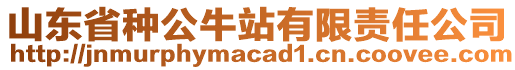 山东省种公牛站有限责任公司
http://jnmurphymacad1.cn.coovee.com